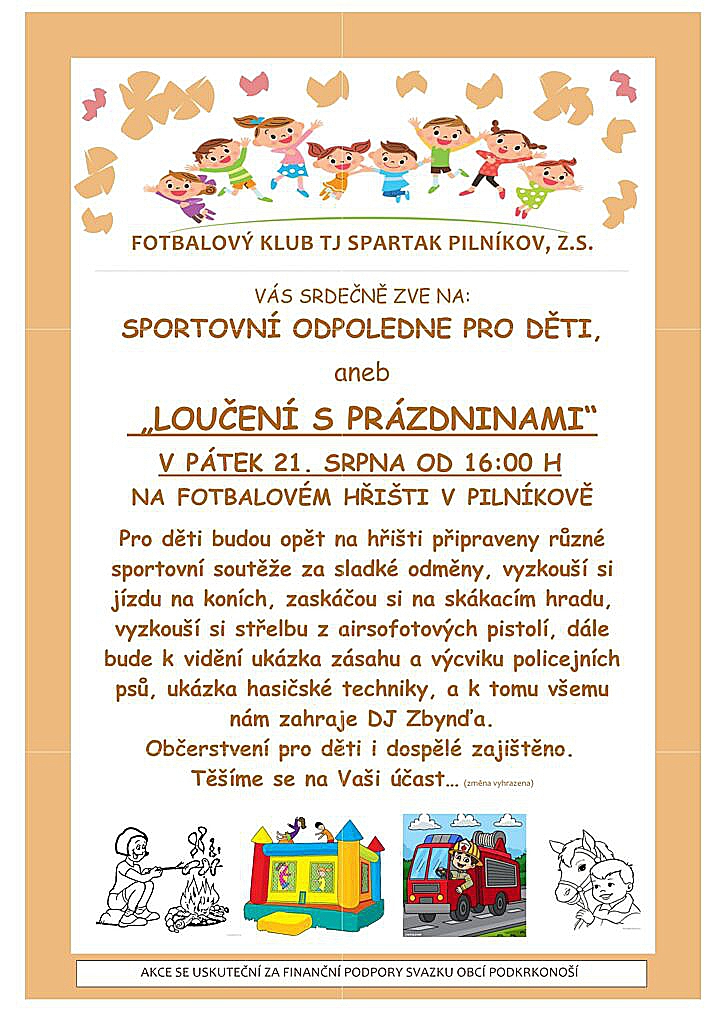 FOTBALOVÝ KLUB TJ SPARTAK PILNÍKOV, Z.S.

VÁS SRDEČNĚ ZVE NA:

SPORTOVNÍ ODPOLEDNE PRO DĚTI,

aneb

„LOUČENÍ S PRÁZDNINAMI“

V PÁTEK 21. SRPNA OD 16:00 H

NA FOTBALOVÉM HŘIŠTI V PILNÍKOVĚ

Pro děti budou opět na hřišti připraveny různé sportovní soutěže za sladké odměny, vyzkouší si jízdu na koních, zaskáčou si na skákacím hradu, vyzkouší si střelbu z airsofotových pistolí, dále bude k vidění ukázka zásahu a výcviku policejních psů, ukázka hasičské techniky, a k tomu všemu nám zahraje DJ Zbynďa.

Občerstvení pro děti i dospělé zajištěno.

Těšíme se na Vaši účast... (změna vyhrazena)

AKCE SE USKUTEČNÍ ZA FINANČNÍ PODPORY SVAZKU OBCÍ PODKRKONOŠÍ